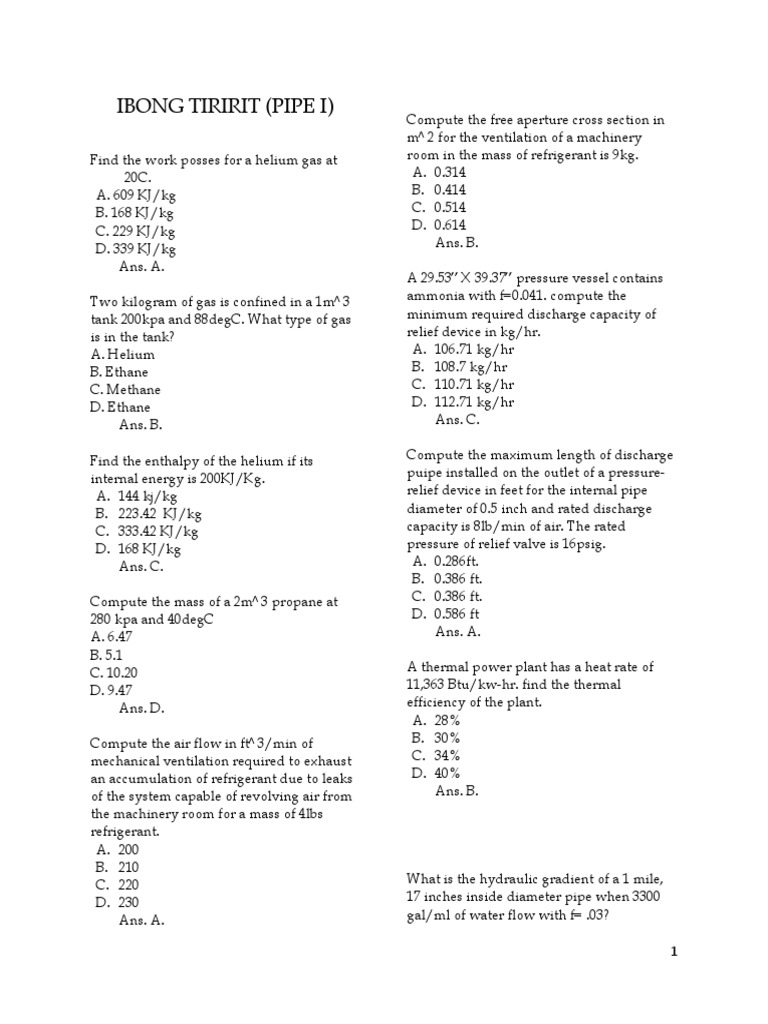 IBONG TIRIRIT (PIPE I)

Find the work posses for a helium gas at 20C.
A. 609 KJ/kg
B. 168 KJ/kg
C. 229 KJ/kg
D. 339 KJ/kg
Ans. A.

Two kilogram of gas is confined in a 1m^3 tank 200kpa and 88degC. What type of gas is in the tank?
A. Helium
B. Ethane
C. Methane
D. Ethane
Ans. B.

Find the enthalpy of the helium if its internal energy is 200KJ/Kg.
A. 144 kj/kg
B. 223.42 KJ/kg
C. 333.42 KJ/kg
D. 168 KJ/kg
Ans. C.

Compute the mass of a 2m^3 propane at 280 kpa and 40degC
A. 6.47
B. 5.1
C. 10.20
D. 9.47
Ans. D.

Compute the air flow in ft^3/min of mechanical ventilation required to exhaust an accumulation of refrigerant due to leaks of the system capable of revolving air from the machinery room for a mass of 4lbs refrigerant.
A. 200
B. 210
C. 220
D. 230
Ans. A.

Compute the free aperture cross section in m^2 for the ventilation of a machinery room in the mass of refrigerant is 9kg.
A. 0.314
B. 0.414
C. 0.514
D. 0.614
Ans. B.

A 29.53" X 39.37" pressure vessel contains ammonia with f=0.041. compute the minimum required discharge capacity of relief device in kg/hr.
A. 106.71 kg/hr
B. 108.7 kg/hr
C. 110.71 kg/hr
D. 112.71 kg/hr
Ans. C.

Compute the maximum length of discharge puipe installed on the outlet of a pressure-relief device in feet for the internal pipe diameter of 0.5 inch and rated discharge capacity is 8lb/min of air. The rated pressure of relief valve is 16psig.
A. 0.286ft.
B. 0.386 ft.
C. 0.386 ft.
D. 0.586 ft
Ans. A.

A thermal power plant has a heat rate of 11,363 Btu/kw-hr. find the thermal efficiency of the plant.
A. 28%
B. 30%
C. 34%
D. 40%
Ans. B.

What is the hydraulic gradient of a 1 mile, 17 inches inside diameter pipe when 3300 gal/ml of water flow with f= .03?

1